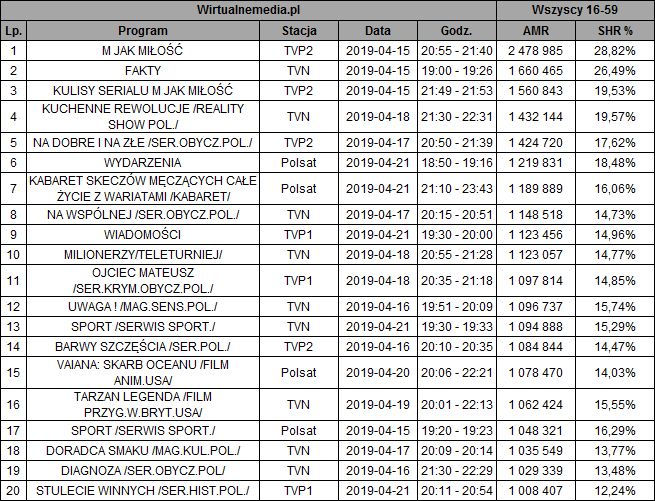 | Wirtualnemedia.pl | | | | | Wszyscy 16-59 | |
|---|---|---|---|---|---|---|
| Lp. | Program | Stacja | Data | Godz. | AMR | SHR % |
| 1 | M JAK MIŁOŚĆ | TVP2 | 2019-04-15 | 20:55 - 21:40 | 2 478 985 | 28,82% |
| 2 | FAKTY | TVN | 2019-04-15 | 19:00 - 19:26 | 1 660 465 | 26,49% |
| 3 | KULISY SERIALU M JAK MIŁOŚĆ | TVP2 | 2019-04-15 | 21:49 - 21:53 | 1 560 843 | 19,53% |
| 4 | KUCHENNE REWOLUCJE /REALITY SHOW POL./ | TVN | 2019-04-18 | 21:30 - 22:31 | 1 432 144 | 19,57% |
| 5 | NA DOBRE I NA ZŁE /SER.OBYCZ.POL./ | TVP2 | 2019-04-17 | 20:50 - 21:39 | 1 424 720 | 17,62% |
| 6 | WYDARZENIA | Polsat | 2019-04-21 | 18:50 - 19:16 | 1 219 831 | 18,48% |
| 7 | KABARET SKECZÓW MĘCZĄCYCH CAŁE ŻYCIE Z WARIATAMI /KABARET/ | Polsat | 2019-04-21 | 21:10 - 23:43 | 1 189 889 | 16,06% |
| 8 | NA WSPÓLNEJ /SER.OBYCZ.POL./ | TVN | 2019-04-17 | 20:15 - 20:51 | 1 148 518 | 14,73% |
| 9 | WIADOMOŚCI | TVP1 | 2019-04-21 | 19:30 - 20:00 | 1 123 456 | 14,96% |
| 10 | MILIONERZY/TELETURNIEJ/ | TVN | 2019-04-18 | 20:55 - 21:28 | 1 123 057 | 14,77% |
| 11 | OJCIEC MATEUSZ /SER.KRYM.OBYCZ.POL./ | TVP1 | 2019-04-18 | 20:35 - 21:18 | 1 097 814 | 14,85% |
| 12 | UWAGA ! /MAG.SENS.POL./ | TVN | 2019-04-16 | 19:51 - 20:09 | 1 096 737 | 15,74% |
| 13 | SPORT /SERWIS SPORT./ | TVN | 2019-04-21 | 19:30 - 19:33 | 1 094 888 | 15,29% |
| 14 | BARWY SZCZĘŚCIA /SER.POL./ | TVP2 | 2019-04-16 | 20:10 - 20:35 | 1 084 844 | 14,47% |
| 15 | VAIANA: SKARB OCEANU /FILM ANIM.USA/ | Polsat | 2019-04-20 | 20:06 - 22:21 | 1 078 470 | 14,03% |
| 16 | TARZAN LEGENDA /FILM PRZYG.W.BRYT.USA/ | TVN | 2019-04-19 | 20:01 - 22:13 | 1 062 424 | 15,55% |
| 17 | SPORT /SERWIS SPORT./ | Polsat | 2019-04-15 | 19:20 - 19:23 | 1 048 321 | 16,29% |
| 18 | DORADCA SMAKU /MAG.KUL.POL./ | TVN | 2019-04-17 | 20:09 - 20:14 | 1 035 549 | 13,77% |
| 19 | DIAGNOZA /SER.OBYCZ.POL/ | TVN | 2019-04-16 | 21:30 - 22:29 | 1 029 339 | 13,48% |
| 20 | STULECIE WINNYCH /SER.HIST.POL./ | TVP1 | 2019-04-21 | 20:11 - 20:54 | 1 008 407 | 12,24% |